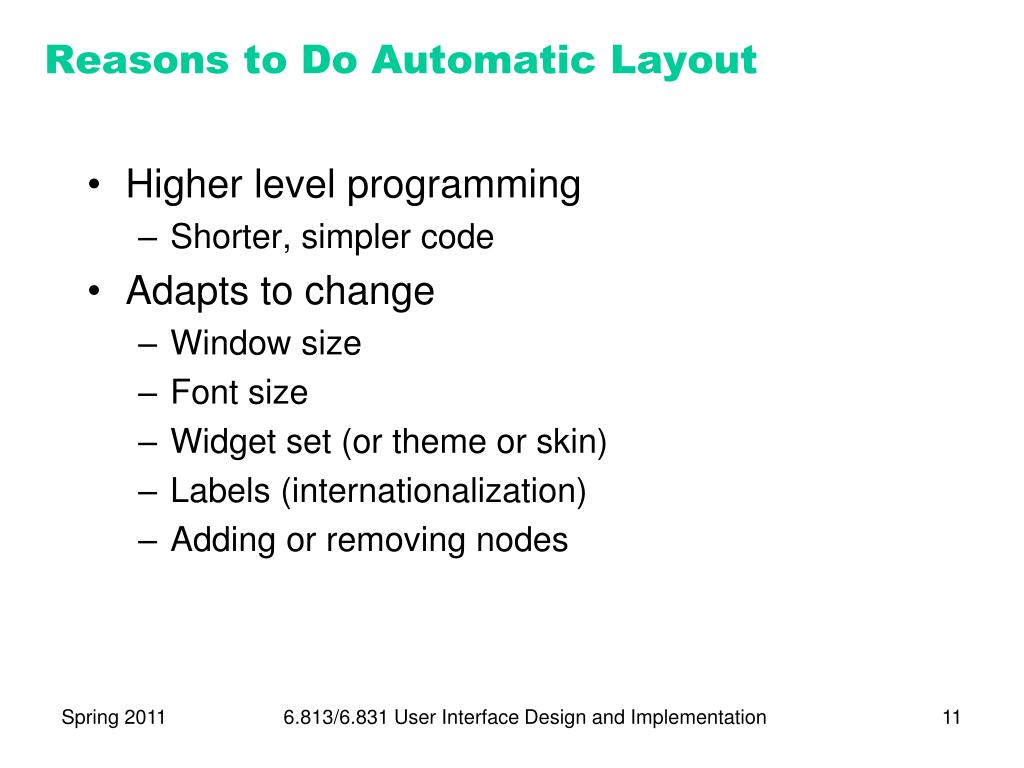 Reasons to Do Automatic Layout

• Higher level programming
– Shorter, simpler code
• Adapts to change
– Window size
– Font size
– Widget set (or theme or skin)
– Labels (internationalization)
– Adding or removing nodes

Spring 2011 6.813/6.831 User Interface Design and Implementation 11